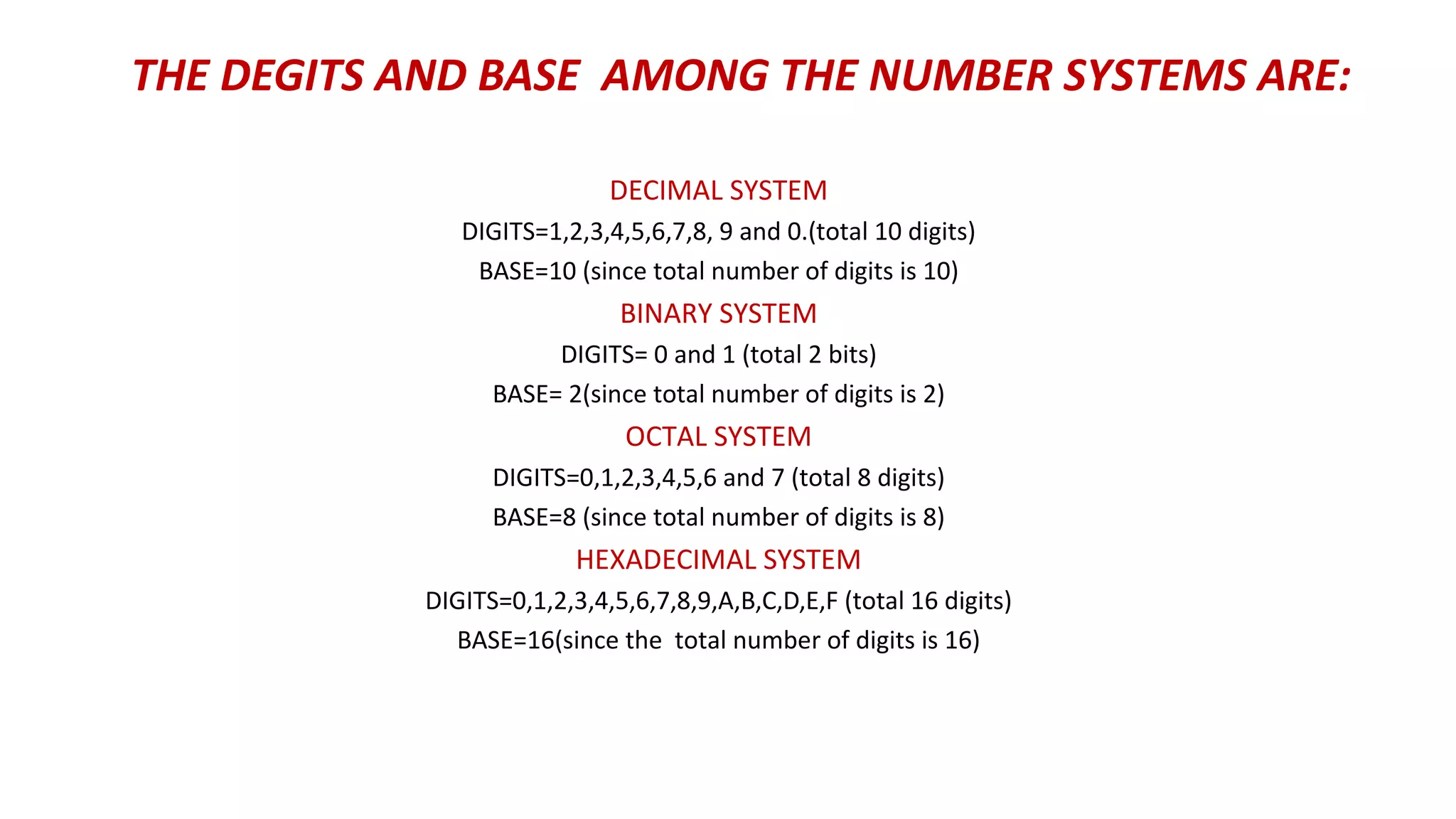 THE DEGITS AND BASE AMONG THE NUMBER SYSTEMS ARE:

DECIMAL SYSTEM

DIGITS=1,2,3,4,5,6,7,8, 9 and 0.(total 10 digits)

BASE=10 (since total number of digits is 10)

BINARY SYSTEM

DIGITS= 0 and 1 (total 2 bits)

BASE= 2(since total number of digits is 2)

OCTAL SYSTEM

DIGITS=0,1,2,3,4,5,6 and 7 (total 8 digits)

BASE=8 (since total number of digits is 8)

HEXADECIMAL SYSTEM

DIGITS=0,1,2,3,4,5,6,7,8,9,A,B,C,D,E,F (total 16 digits)

BASE=16(since the total number of digits is 16)